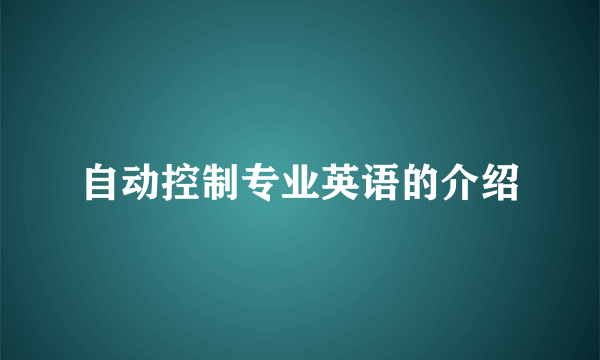 自动控制专业英语的介绍